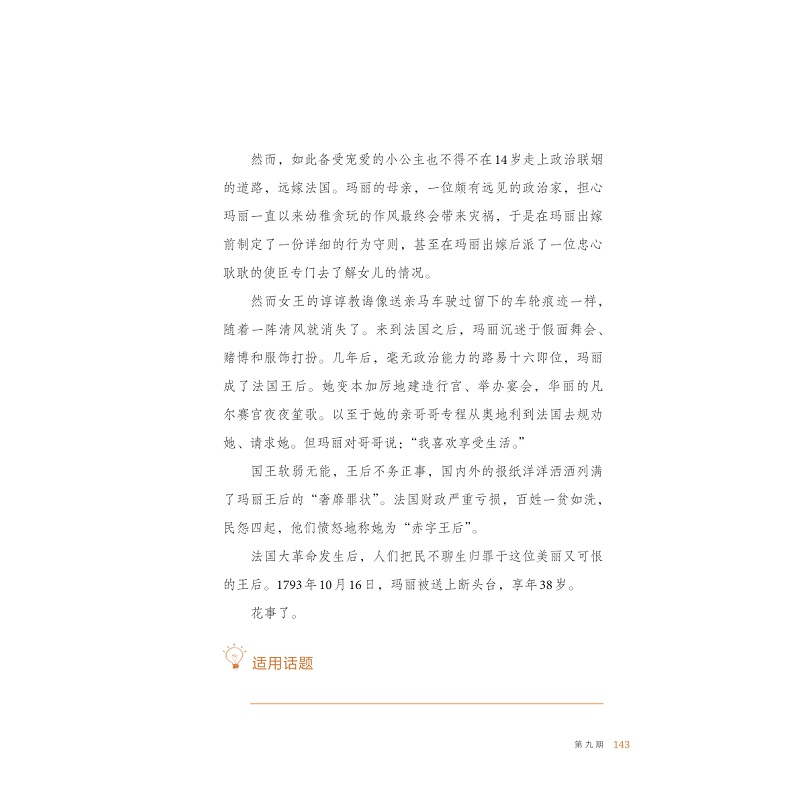 然而，如此备受宠爱的小公主也不得不在14岁走上政治联姻的道路，远嫁法国。玛丽的母亲，一位颇有远见的政治家，担心玛丽一直以来幼稚贪玩的作风最终会带来灾祸，于是在玛丽出嫁前制定了一份详细的行为守则，甚至在玛丽出嫁后派了一位忠心耿耿的使臣专门去了解女儿的情况。

然而女王的谆谆教诲像送亲马车驶过留下的车轮痕迹一样，随着一阵清风就消失了。来到法国之后，玛丽沉迷于假面舞会、赌博和服饰打扮。几年后，毫无政治能力的路易十六即位，玛丽成了法国王后。她变本加厉地建造行宫、举办宴会，华丽的凡尔赛宫夜夜笙歌。以至于她的亲哥哥专程从奥地利到法国去规劝她、请求她。但玛丽对哥哥说：“我喜欢享受生活。”

国王软弱无能，王后不务正事，国内外的报纸洋洋洒洒列满了玛丽王后的“奢靡罪状”。法国财政严重亏损，百姓一贫如洗，民怨四起，他们愤怒地称她为“赤字王后”。

法国大革命发生后，人们把民不聊生归罪于这位美丽又可恨的王后。1793年10月16日，玛丽被送上断头台，享年38岁。

花事了。

适用话题

第九期 143